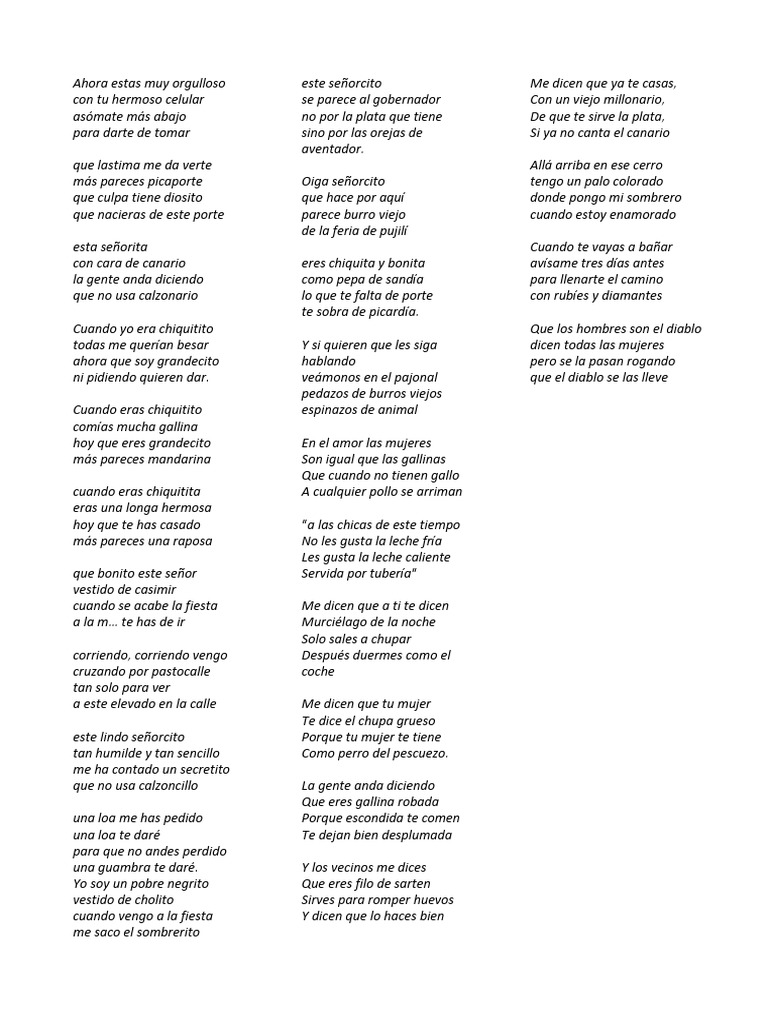 Ahora estas muy orgulloso
con tu hermoso celular
asómate más abajo
para darte de tomar

que lastima me da verte
más pareces picaporte
que culpa tiene diosito
que nacieras de este porte

esta señorita
con cara de canario
la gente anda diciendo
que no usa calzonario

Cuando yo era chiquitito
todas me querían besar
ahora que soy grandecito
ni pidiendo quieren dar.

Cuando eras chiquitito
comías mucha gallina
hoy que eres grandecito
más pareces mandarina

cuando eras chiquitita
eras una longa hermosa
hoy que te has casado
más pareces una raposa

que bonito este señor
vestido de casimir
cuando se acabe la fiesta
a la m… te has de ir

corriendo, corriendo vengo
cruzando por pastocalle
tan solo para ver
a este elevado en la calle

este lindo señorcito
tan humilde y tan sencillo
me ha contado un secretito
que no usa calzoncillo

una loa me has pedido
una loa te daré
para que no andes perdido
una guambra te daré.
Yo soy un pobre negrito
vestido de cholito
cuando vengo a la fiesta
me saco el sombrerito

este señorcito
se parece al gobernador
no por la plata que tiene
sino por las orejas de aventador.

Oiga señorcito
que hace por aquí
parece burro viejo
de la feria de pujilí

eres chiquita y bonita
como pepa de sandía
lo que te falta de porte
te sobra de picardía.

Y si quieren que les siga hablando
veámonos en el pajonal
pedazos de burros viejos
espinazos de animal

En el amor las mujeres
Son igual que las gallinas
Que cuando no tienen gallo
A cualquier pollo se arriman

"a las chicas de este tiempo
No les gusta la leche fría
Les gusta la leche caliente
Servida por tubería"

Me dicen que a ti te dicen
Murciélago de la noche
Solo sales a chupar
Después duermes como el coche

Me dicen que tu mujer
Te dice el chupa grueso
Porque tu mujer te tiene
Como perro del pescuezo.

La gente anda diciendo
Que eres gallina robada
Porque escondida te comen
Te dejan bien desplumada

Y los vecinos me dices
Que eres filo de sarten
Sirves para romper huevos
Y dicen que lo haces bien

Me dicen que ya te casas,
Con un viejo millonario,
De que te sirve la plata,
Si ya no canta el canario

Allá arriba en ese cerro
tengo un palo colorado
donde pongo mi sombrero
cuando estoy enamorado

Cuando te vayas a bañar
avísame tres días antes
para llenarte el camino
con rubíes y diamantes

Que los hombres son el diablo
dicen todas las mujeres
pero se la pasan rogando
que el diablo se las lleve